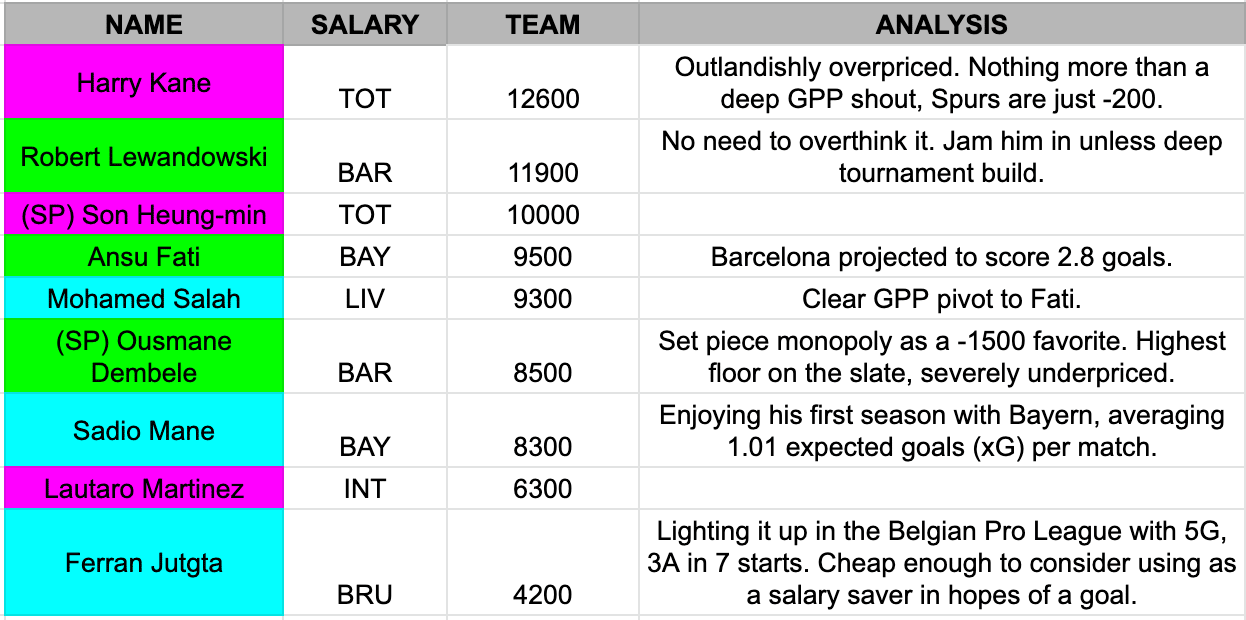 | NAME | SALARY | TEAM | ANALYSIS |
|---|---|---|---|
| Harry Kane | TOT | 12600 | Outlandishly overpriced. Nothing more than a deep GPP shout, Spurs are just -200. |
| Robert Lewandowski | BAR | 11900 | No need to overthink it. Jam him in unless deep tournament build. |
| (SP) Son Heung-min | TOT | 10000 | |
| Ansu Fati | BAY | 9500 | Barcelona projected to score 2.8 goals. |
| Mohamed Salah | LIV | 9300 | Clear GPP pivot to Fati. |
| (SP) Ousmane Dembele | BAR | 8500 | Set piece monopoly as a -1500 favorite. Highest floor on the slate, severely underpriced. |
| Sadio Mane | BAY | 8300 | Enjoying his first season with Bayern, averaging 1.01 expected goals (xG) per match. |
| Lautaro Martinez | INT | 6300 | |
| Ferran Jutgta | BRU | 4200 | Lighting it up in the Belgian Pro League with 5G, 3A in 7 starts. Cheap enough to consider using as a salary saver in hopes of a goal. |